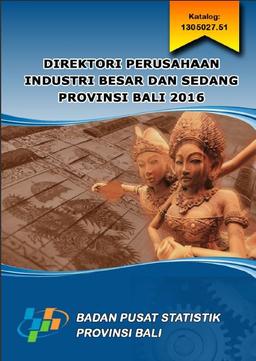 Katalog:
1305027.51

DIREKTORI PERUSAHAAN INDUSTRI BESAR DAN SEDANG PROVINSI BALI 2016

BADAN PUSAT STATISTIK
PROVINSI BALI